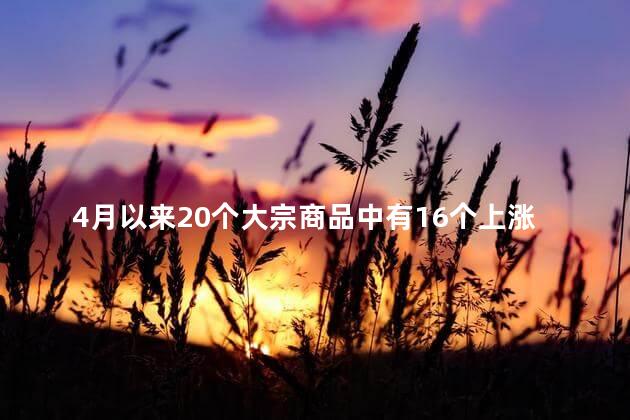 4月以来20个大宗商品中有16个上涨